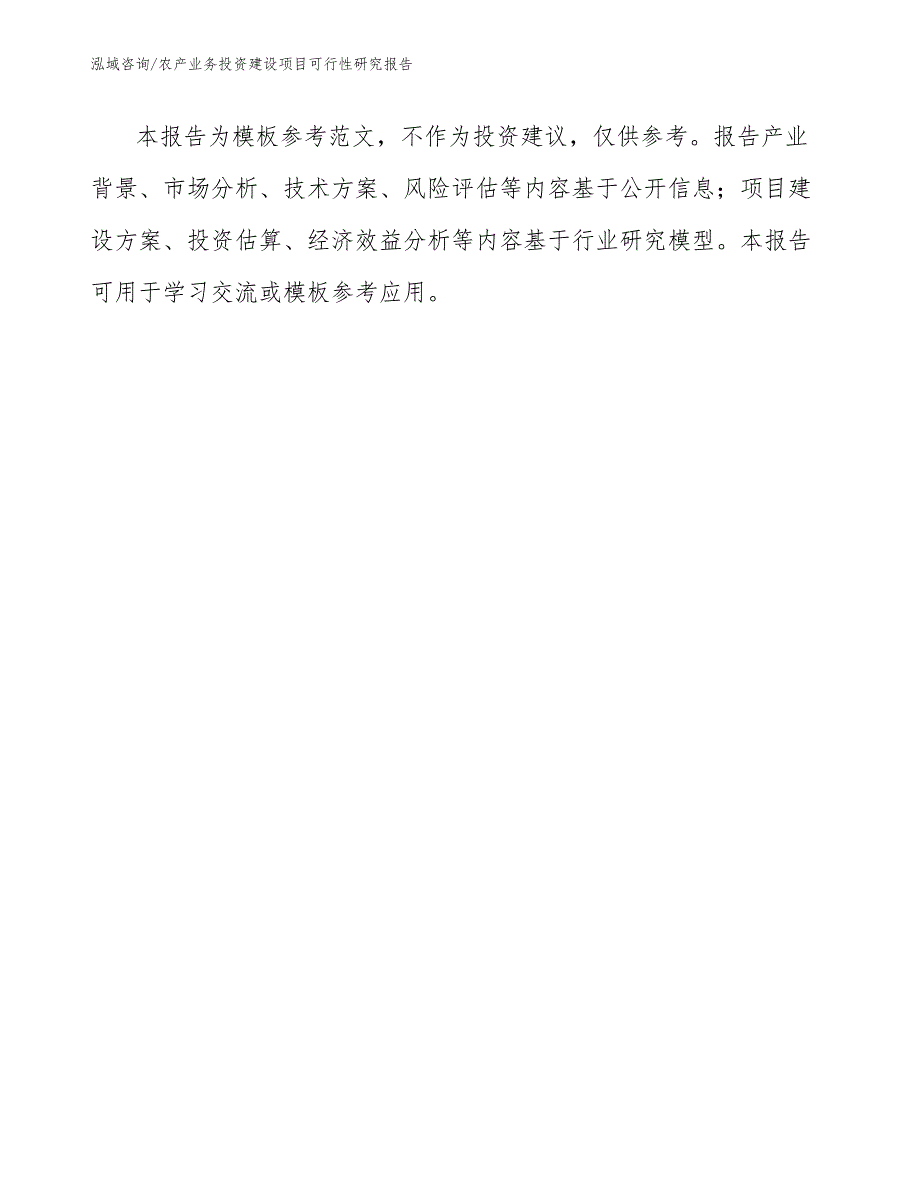 泓域咨询/农产业务投资建设项目可行性研究报告

本报告为模板参考范文，不作为投资建议，仅供参考。报告产业背景、市场分析、技术方案、风险评估等内容基于公开信息；项目建设方案、投资估算、经济效益分析等内容基于行业研究模型。本报告可用于学习交流或模板参考应用。